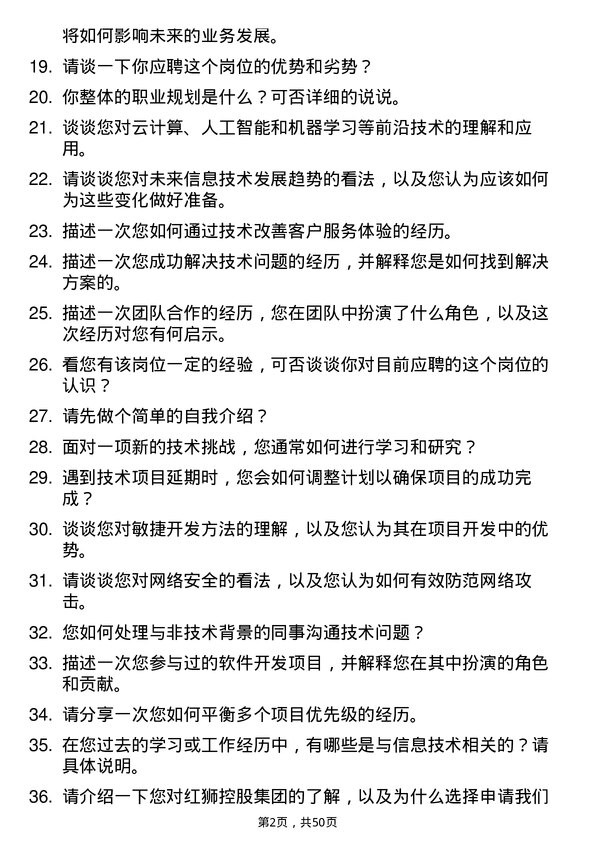 将如何影响未来的业务发展。

19. 请谈一下你应聘这个岗位的优势和劣势？

20. 你整体的职业规划是什么？可否详细的说说。

21. 谈谈您对云计算、人工智能和机器学习等前沿技术的理解和应用。

22. 请谈谈您对未来信息技术发展趋势的看法，以及您认为应该如何为这些变化做好准备。

23. 描述一次您如何通过技术改善客户服务体验的经历。

24. 描述一次您成功解决技术问题的经历，并解释您是如何找到解决方案的。

25. 描述一次团队合作的经历，您在团队中扮演了什么角色，以及这次经历对您有何启示。

26. 看您有该岗位一定的经验，可否谈谈你对目前应聘的这个岗位的认识？

27. 请先做个简单的自我介绍？

28. 面对一项新的技术挑战，您通常如何进行学习和研究？

29. 遇到技术项目延期时，您会如何调整计划以确保项目的成功完成？

30. 谈谈您对敏捷开发方法的理解，以及您认为其在项目开发中的优势。

31. 请谈谈您对网络安全的看法，以及您认为如何有效防范网络攻击。

32. 您如何处理与非技术背景的同事沟通技术问题？

33. 描述一次您参与过的软件开发项目，并解释您在其中扮演的角色和贡献。

34. 请分享一次您如何平衡多个项目优先级的经历。

35. 在您过去的学习或工作经历中，有哪些是与信息技术相关的？请具体说明。

36. 请介绍一下您对红狮控股集团的了解，以及为什么选择申请我们

第2页，共50页